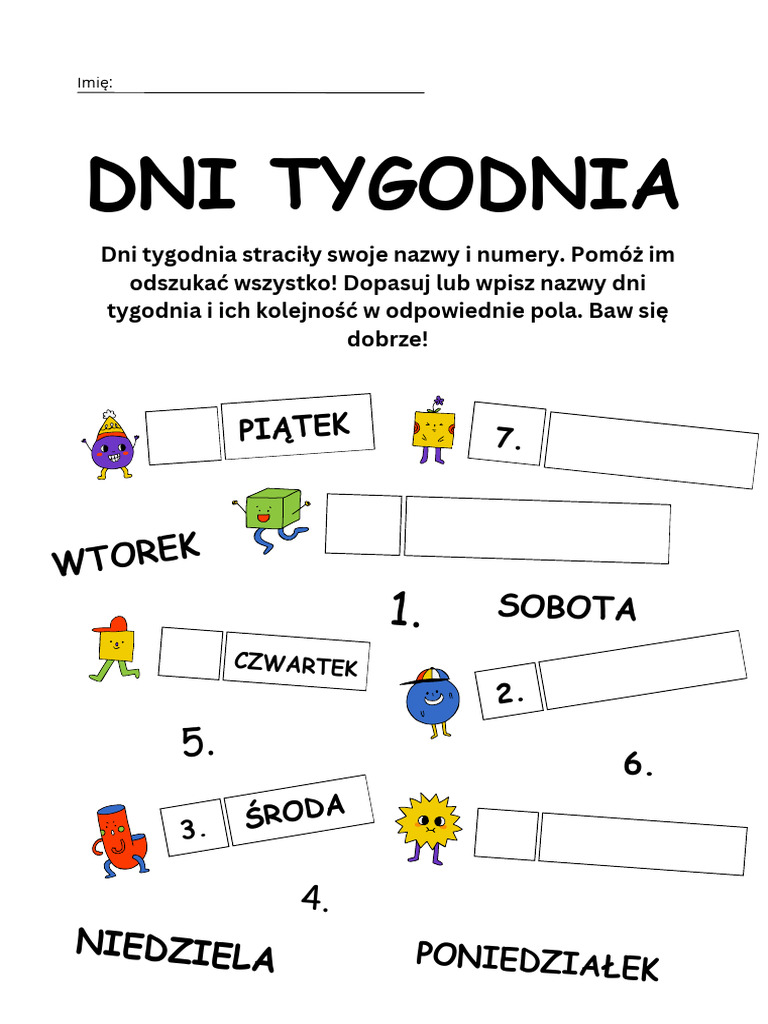 Imię: 

DNI TYGODNIA

Dni tygodnia straciły swoje nazwy i numery. Pomóż im odszukać wszystko! Dopasuj lub wpisz nazwy dni tygodnia i ich kolejność w odpowiednie pola. Baw się dobrze!

PIĄTEK

7.

WTOREK

1.

SOBOTA

CZWARTEK

2.

5.

6.

3.

ŚRODA

4.

NIEDZIELA

PONIEDZIAŁEK